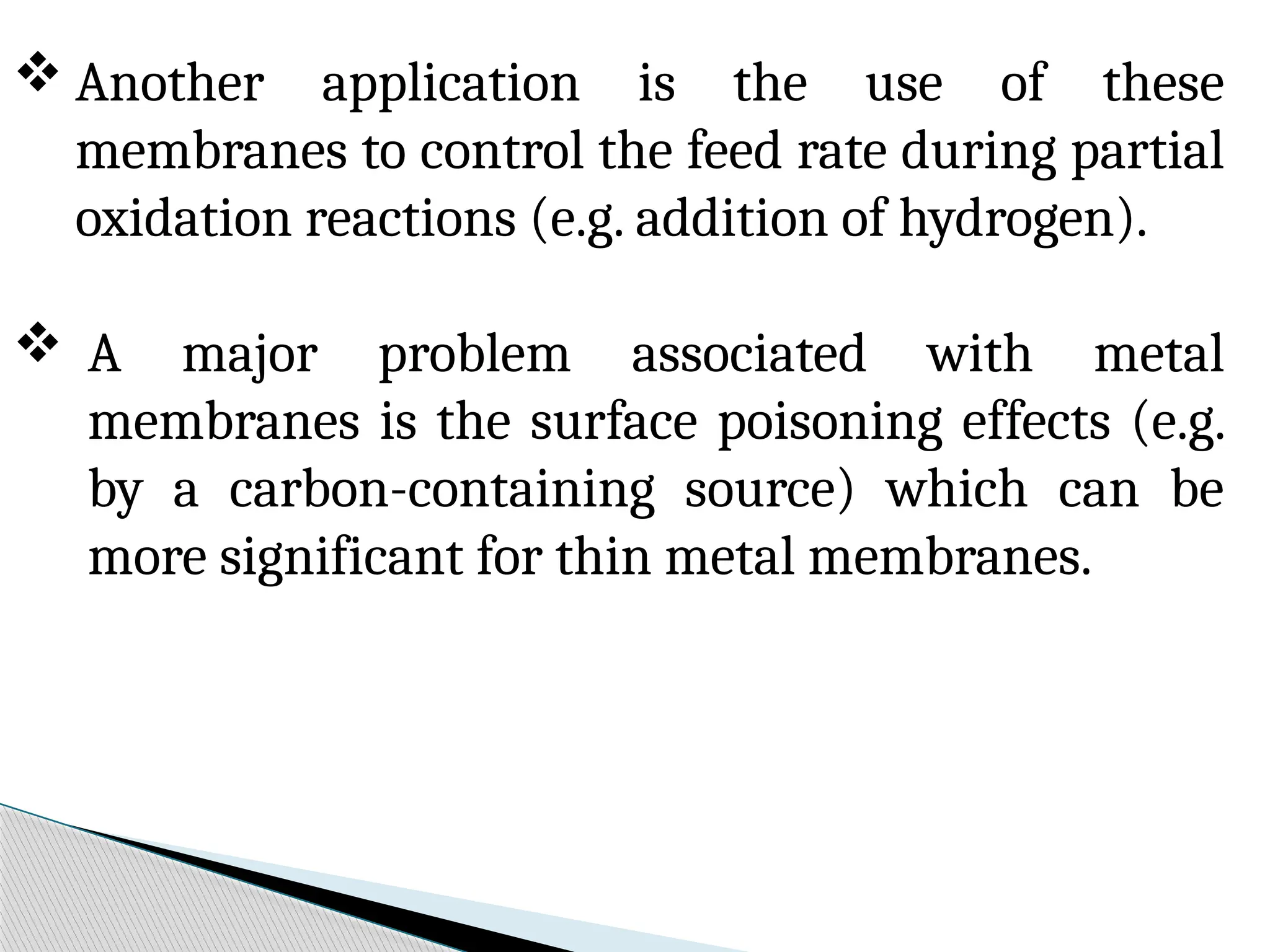 ❖ Another application is the use of these membranes to control the feed rate during partial oxidation reactions (e.g. addition of hydrogen).

❖ A major problem associated with metal membranes is the surface poisoning effects (e.g. by a carbon-containing source) which can be more significant for thin metal membranes.